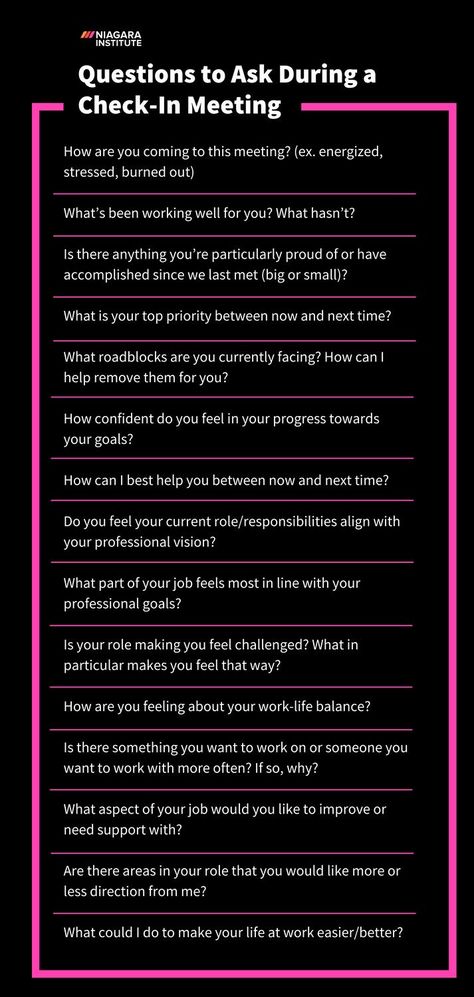 NIAGARA INSTITUTE

Questions to Ask During a Check-In Meeting

How are you coming to this meeting? (ex. energized, stressed, burned out)

What's been working well for you? What hasn't?

Is there anything you're particularly proud of or have accomplished since we last met (big or small)?

What is your top priority between now and next time?

What roadblocks are you currently facing? How can I help remove them for you?

How confident do you feel in your progress towards your goals?

How can I best help you between now and next time?

Do you feel your current role/responsibilities align with your professional vision?

What part of your job feels most in line with your professional goals?

Is your role making you feel challenged? What in particular makes you feel that way?

How are you feeling about your work-life balance?

Is there something you want to work on or someone you want to work with more often? If so, why?

What aspect of your job would you like to improve or need support with?

Are there areas in your role that you would like more or less direction from me?

What could I do to make your life at work easier/better?